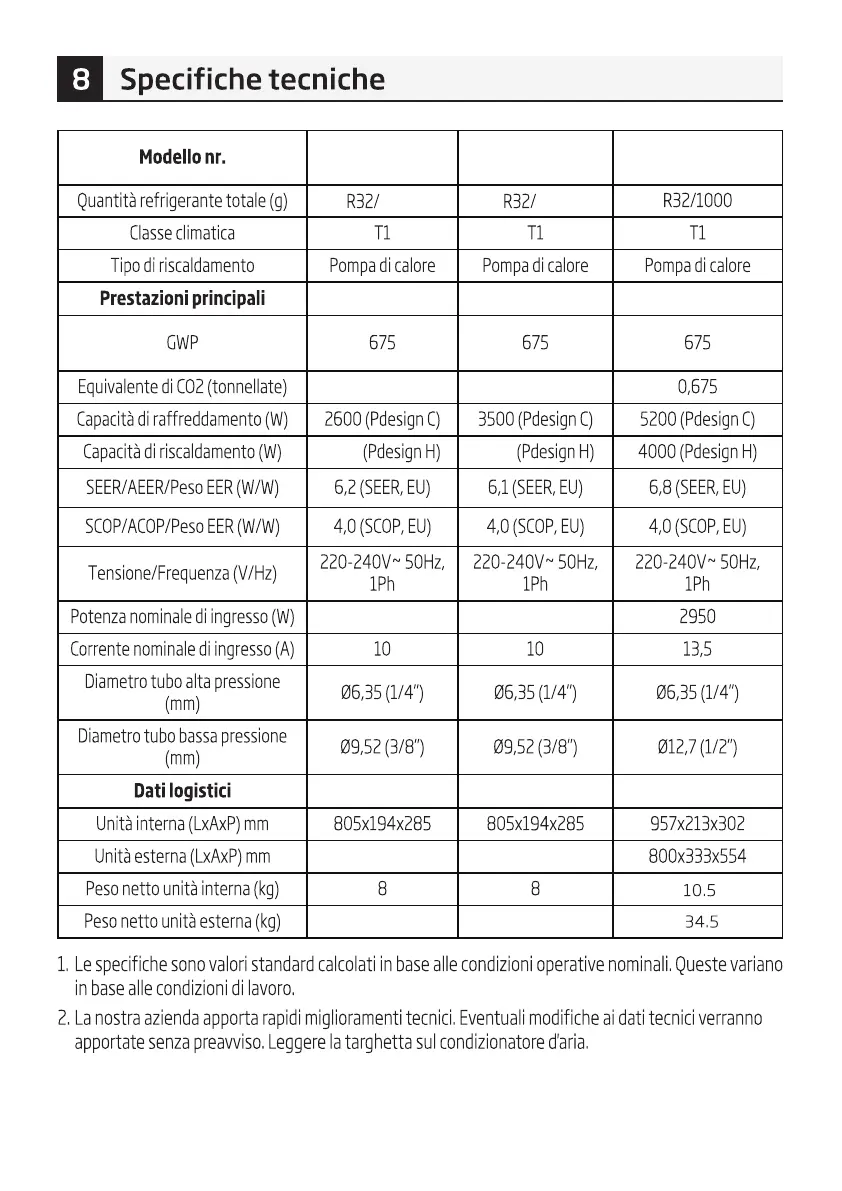 8 Specifiche tecniche

| Modello nr. | | | |
|---|---|---|---|
| Quantità refrigerante totale (g) | R32/ | R32/ | R32/1000 |
| Classe climatica | T1 | T1 | T1 |
| Tipo di riscaldamento | Pompa di calore | Pompa di calore | Pompa di calore |
| **Prestazioni principali** | | | |
| GWP | 675 | 675 | 675 |
| Equivalente di CO2 (tonnellate) | | | 0,675 |
| Capacità di raffreddamento (W) | 2600 (Pdesign C) | 3500 (Pdesign C) | 5200 (Pdesign C) |
| Capacità di riscaldamento (W) | (Pdesign H) | (Pdesign H) | 4000 (Pdesign H) |
| SEER/AEER/Peso EER (W/W) | 6,2 (SEER, EU) | 6,1 (SEER, EU) | 6,8 (SEER, EU) |
| SCOP/ACOP/Peso EER (W/W) | 4,0 (SCOP, EU) | 4,0 (SCOP, EU) | 4,0 (SCOP, EU) |
| Tensione/Frequenza (V/Hz) | 220-240V~ 50Hz, 1Ph | 220-240V~ 50Hz, 1Ph | 220-240V~ 50Hz, 1Ph |
| Potenza nominale di ingresso (W) | | | 2950 |
| Corrente nominale di ingresso (A) | 10 | 10 | 13,5 |
| Diametro tubo alta pressione (mm) | Ø6,35 (1/4") | Ø6,35 (1/4") | Ø6,35 (1/4") |
| Diametro tubo bassa pressione (mm) | Ø9,52 (3/8") | Ø9,52 (3/8") | Ø12,7 (1/2") |
| **Dati logistici** | | | |
| Unità interna (LxAxP) mm | 805x194x285 | 805x194x285 | 957x213x302 |
| Unità esterna (LxAxP) mm | | | 800x333x554 |
| Peso netto unità interna (kg) | 8 | 8 | 10.5 |
| Peso netto unità esterna (kg) | | | 34.5 |

1. Le specifiche sono valori standard calcolati in base alle condizioni operative nominali. Queste variano in base alle condizioni di lavoro.
2. La nostra azienda apporta rapidi miglioramenti tecnici. Eventuali modifiche ai dati tecnici verranno apportate senza preavviso. Leggere la targhetta sul condizionatore d'aria.